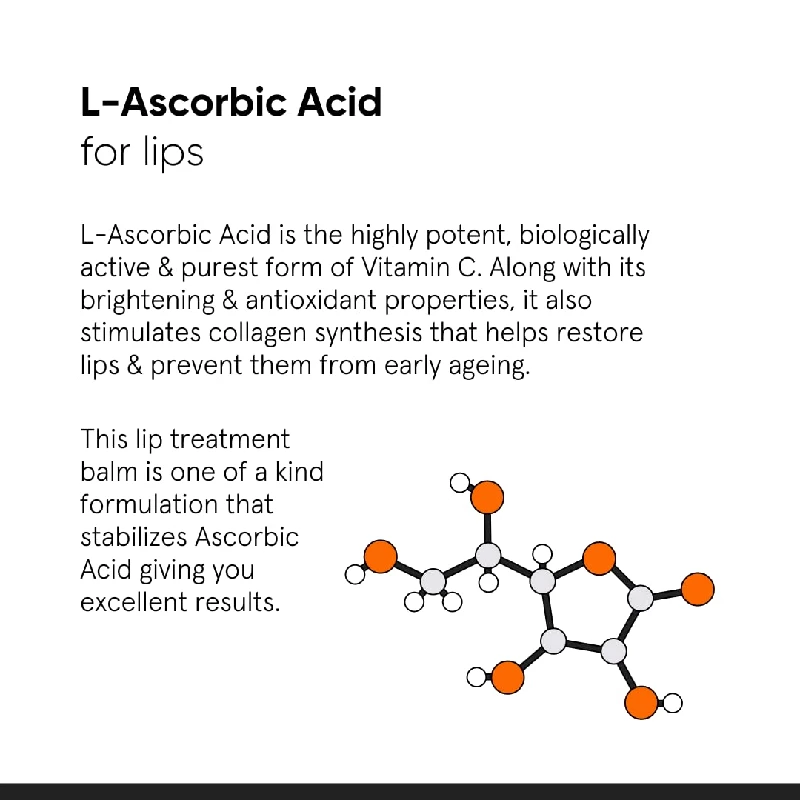 L-Ascorbic Acid
for lips

L-Ascorbic Acid is the highly potent, biologically active & purest form of Vitamin C. Along with its brightening & antioxidant properties, it also stimulates collagen synthesis that helps restore lips & prevent them from early ageing.

This lip treatment balm is one of a kind formulation that stabilizes Ascorbic Acid giving you excellent results.